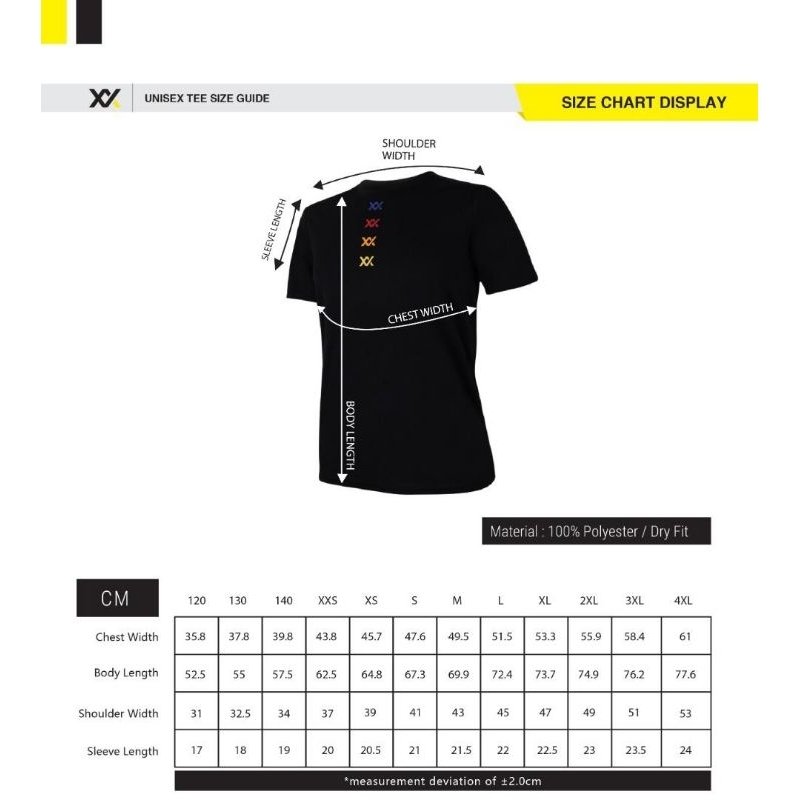 UNISEX TEE SIZE GUIDE

SIZE CHART DISPLAY

SHOULDER WIDTH

SLEEVE LENGTH

CHEST WIDTH

BODY LENGTH

Material : 100% Polyester / Dry Fit

| CM | 120 | 130 | 140 | XXS | XS | S | M | L | XL | 2XL | 3XL | 4XL |
|---|---|---|---|---|---|---|---|---|---|---|---|---|
| Chest Width | 35.8 | 37.8 | 39.8 | 43.8 | 45.7 | 47.6 | 49.5 | 51.5 | 53.3 | 55.9 | 58.4 | 61 |
| Body Length | 52.5 | 55 | 57.5 | 62.5 | 64.8 | 67.3 | 69.9 | 72.4 | 73.7 | 74.9 | 76.2 | 77.6 |
| Shoulder Width | 31 | 32.5 | 34 | 37 | 39 | 41 | 43 | 45 | 47 | 49 | 51 | 53 |
| Sleeve Length | 17 | 18 | 19 | 20 | 20.5 | 21 | 21.5 | 22 | 22.5 | 23 | 23.5 | 24 |

*measurement deviation of ±2.0cm